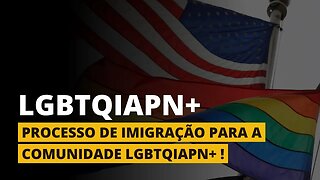 LGBTQIAPN+

PROCESSO DE IMIGRAÇÃO PARA A COMUNIDADE LGBTQIAPN+ !